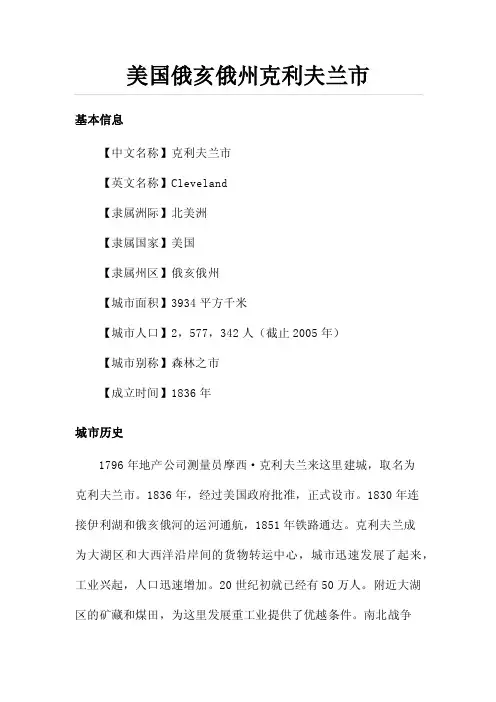 美国俄亥俄州克利夫兰市

基本信息

【中文名称】克利夫兰市

【英文名称】Cleveland

【隶属洲际】北美洲

【隶属国家】美国

【隶属州区】俄亥俄州

【城市面积】3934 平方千米

【城市人口】2，577，342 人（截止 2005 年）

【城市别称】森林之市

【成立时间】1836 年

城市历史

1796 年地产公司测量员摩西·克利夫兰来这里建城，取名为克利夫兰市。1836 年，经过美国政府批准，正式设市。1830 年连接伊利湖和俄亥俄河的运河通航，1851 年铁路通达。克利夫兰成为大湖区和大西洋沿岸间的货物转运中心，城市迅速发展了起来，工业兴起，人口迅速增加。20 世纪初就已经有 50 万人。附近大湖区的矿藏和煤田，为这里发展重工业提供了优越条件。南北战争